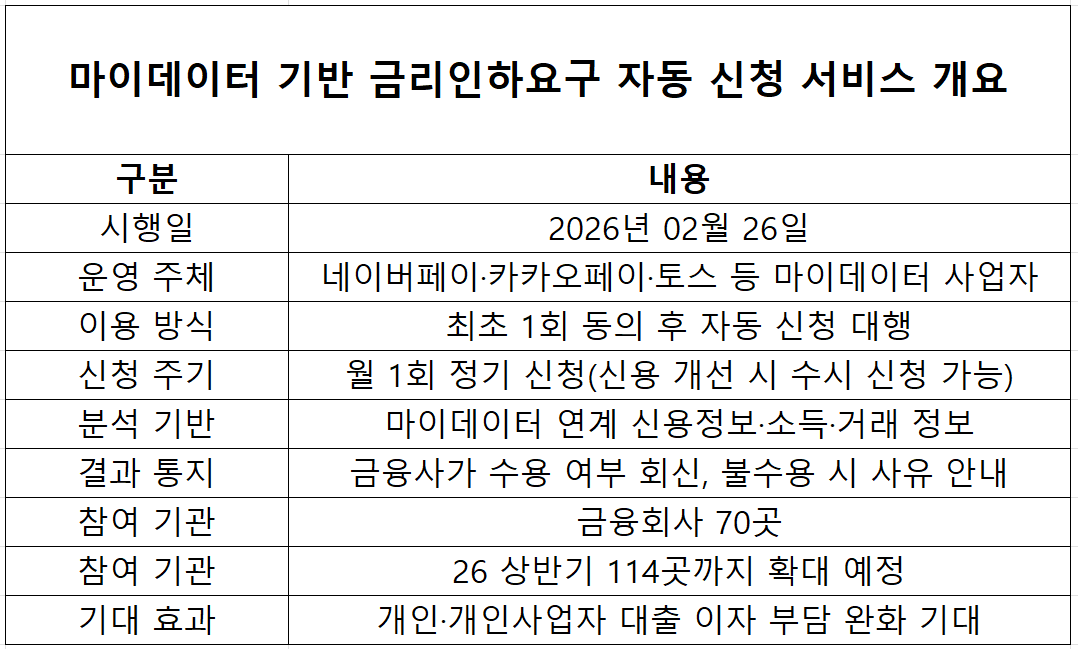 마이데이터 기반 금리인하요구 자동 신청 서비스 개요

| 구분 | 내용 |
|---|---|
| 시행일 | 2026년 02월 26일 |
| 운영 주체 | 네이버페이·카카오페이·토스 등 마이데이터 사업자 |
| 이용 방식 | 최초 1회 동의 후 자동 신청 대행 |
| 신청 주기 | 월 1회 정기 신청(신용 개선 시 수시 신청 가능) |
| 분석 기반 | 마이데이터 연계 신용정보·소득·거래 정보 |
| 결과 통지 | 금융사가 수용 여부 회신, 불수용 시 사유 안내 |
| 참여 기관 | 금융회사 70곳 |
| 참여 기관 | 26 상반기 114곳까지 확대 예정 |
| 기대 효과 | 개인·개인사업자 대출 이자 부담 완화 기대 |